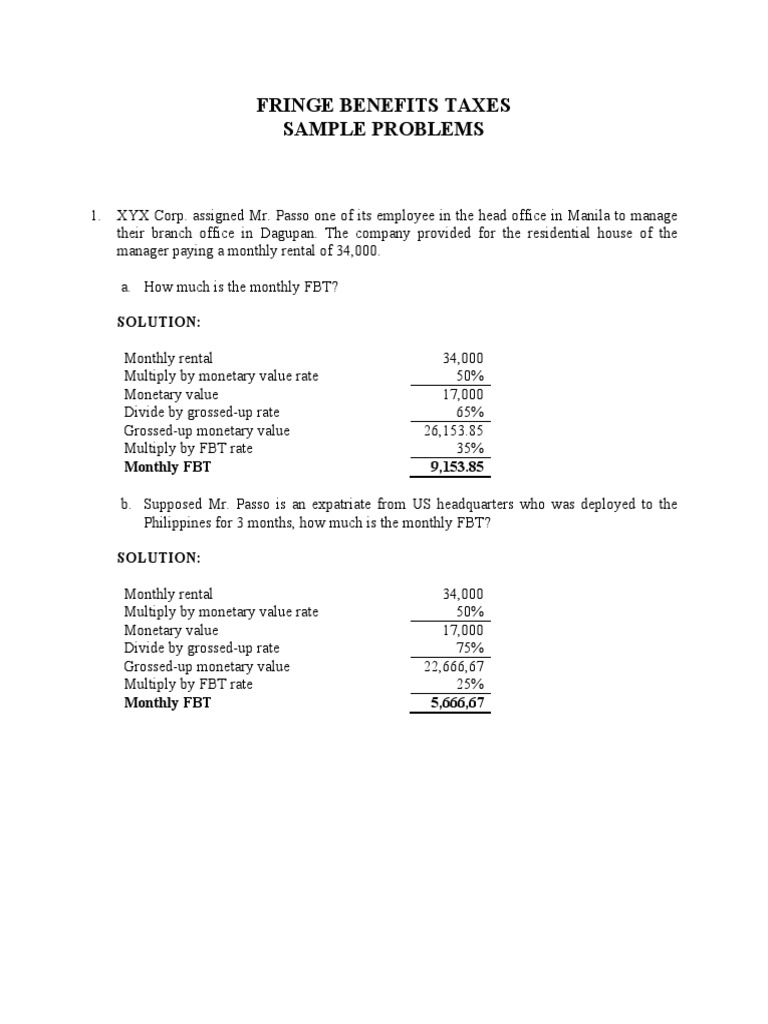 FRINGE BENEFITS TAXES
SAMPLE PROBLEMS

1. XYX Corp. assigned Mr. Passo one of its employee in the head office in Manila to manage their branch office in Dagupan. The company provided for the residential house of the manager paying a monthly rental of 34,000.

a. How much is the monthly FBT?

SOLUTION:

| | |
|---|---|
| Monthly rental | 34,000 |
| Multiply by monetary value rate | 50% |
| Monetary value | 17,000 |
| Divide by grossed-up rate | 65% |
| Grossed-up monetary value | 26,153.85 |
| Multiply by FBT rate | 35% |
| **Monthly FBT** | **9,153.85** |

b. Supposed Mr. Passo is an expatriate from US headquarters who was deployed to the Philippines for 3 months, how much is the monthly FBT?

SOLUTION:

| | |
|---|---|
| Monthly rental | 34,000 |
| Multiply by monetary value rate | 50% |
| Monetary value | 17,000 |
| Divide by grossed-up rate | 75% |
| Grossed-up monetary value | 22,666,67 |
| Multiply by FBT rate | 25% |
| **Monthly FBT** | **5,666,67** |